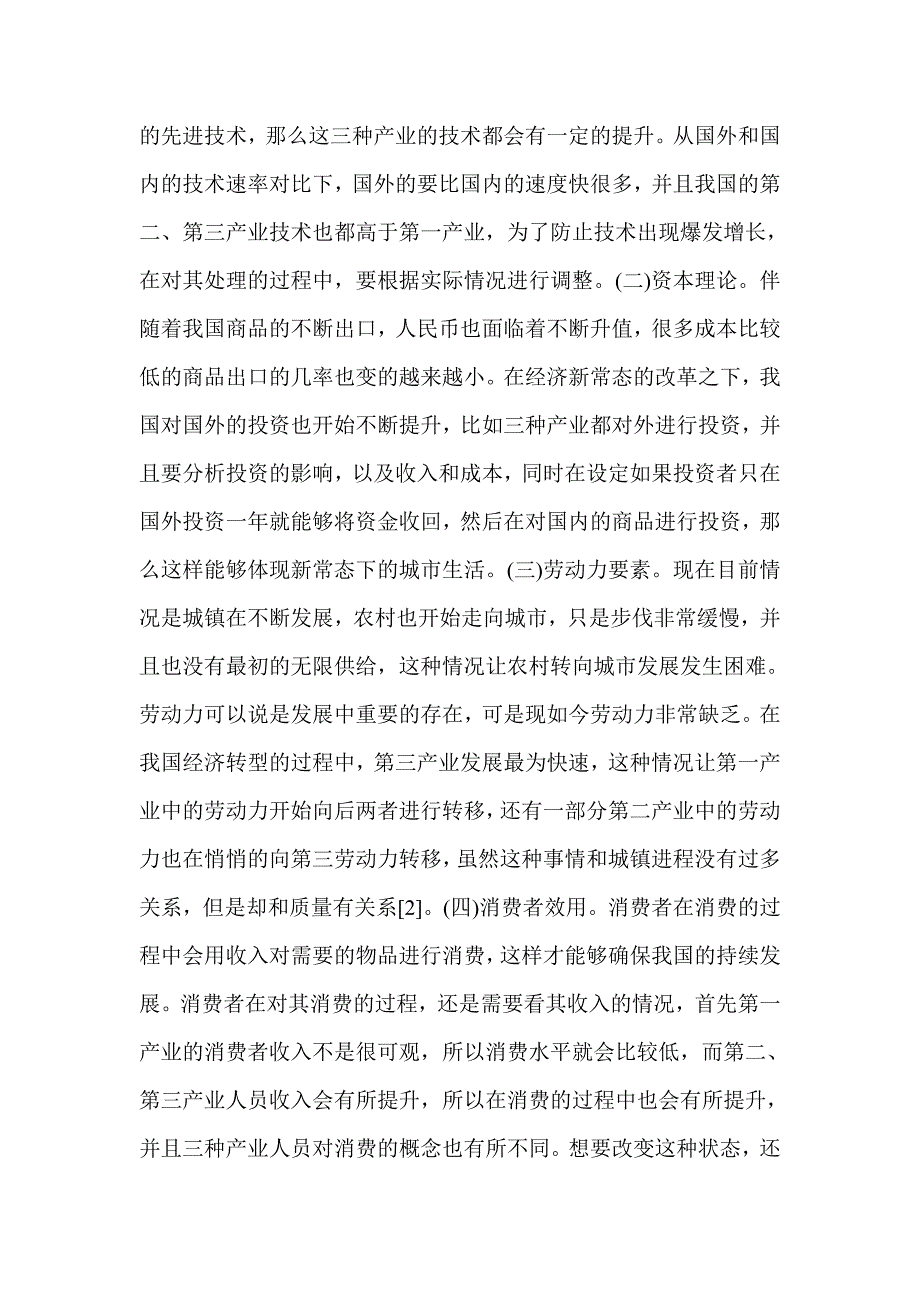 的先进技术，那么这三种产业的技术都会有一定的提升。从国外和国内的技术速率对比下，国外的要比国内的速度快很多，并且我国的第二、第三产业技术也都高于第一产业，为了防止技术出现爆发增长，在对其处理的过程中，要根据实际情况进行调整。(二)资本理论。伴随着我国商品的不断出口，人民币也面临着不断升值，很多成本比较低的商品出口的几率也变的越来越小。在经济新常态的改革之下，我国对国外的投资也开始不断提升，比如三种产业都对外进行投资，并且要分析投资的影响，以及收入和成本，同时在设定如果投资者只在国外投资一年就能够将资金收回，然后在对国内的商品进行投资，那么这样能够体现新常态下的城市生活。(三)劳动力要素。现在目前情况是城镇在不断发展，农村也开始走向城市，只是步伐非常缓慢，并且也没有最初的无限供给，这种情况让农村转向城市发展发生困难。劳动力可以说是发展中重要的存在，可是现如今劳动力非常缺乏。在我国经济转型的过程中，第三产业发展最为快速，这种情况让第一产业中的劳动力开始向后两者进行转移，还有一部分第二产业中的劳动力也在悄悄的向第三劳动力转移，虽然这种事情和城镇进程没有过多关系，但是却和质量有关系[2]。(四)消费者效用。消费者在消费的过程中会用收入对需要的物品进行消费，这样才能够确保我国的持续发展。消费者在对其消费的过程，还是需要看其收入的情况，首先第一产业的消费者收入不是很可观，所以消费水平就会比较低，而第二、第三产业人员收入会有所提升，所以在消费的过程中也会有所提升，并且三种产业人员对消费的概念也有所不同。想要改变这种状态，还